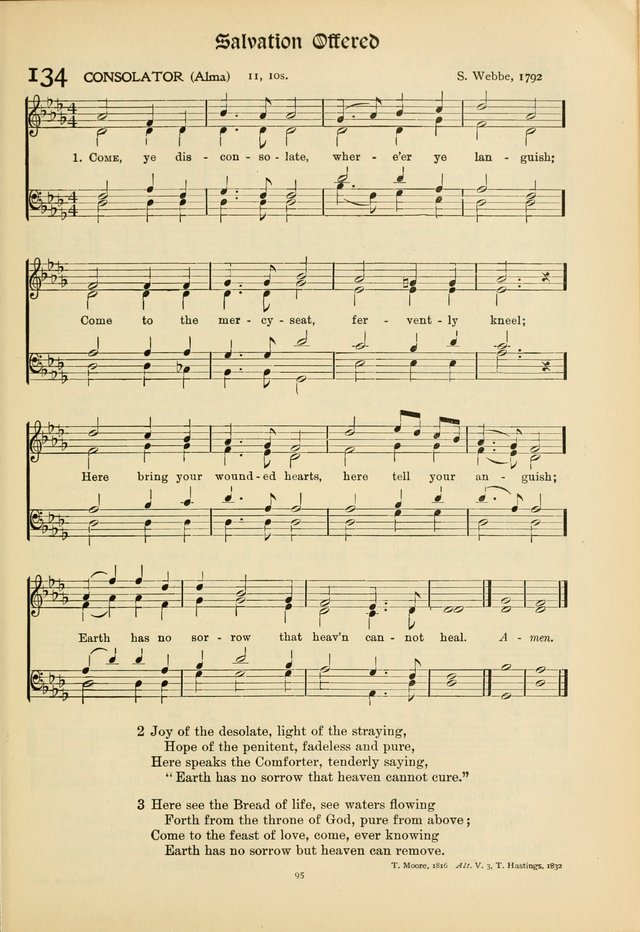 Salvation Offered

134 CONSOLATOR (Alma) 11, 10s. S. Webbe, 1792

1. Come, ye dis - con - so - late, wher - e'er ye lan - guish;

Come to the mer - cy - seat, fer - vent - ly kneel;

Here bring your wound - ed hearts, here tell your an - guish;

Earth has no sor - row that heav'n can - not heal. A - men.

2 Joy of the desolate, light of the straying,
Hope of the penitent, fadeless and pure,
Here speaks the Comforter, tenderly saying,
"Earth has no sorrow that heaven cannot cure."

3 Here see the Bread of life, see waters flowing
Forth from the throne of God, pure from above;
Come to the feast of love, come, ever knowing
Earth has no sorrow but heaven can remove.

T. Moore, 1816 Alt. V. 3, T. Hastings, 1832

95